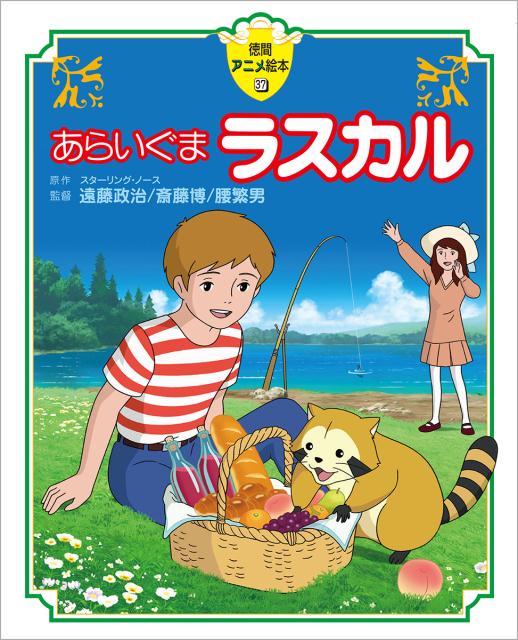 徳間
アニメ絵本
37

あらいぐま ラスカル

原作 スターリング・ノース
監督 遠藤政治/斎藤博/腰繁男